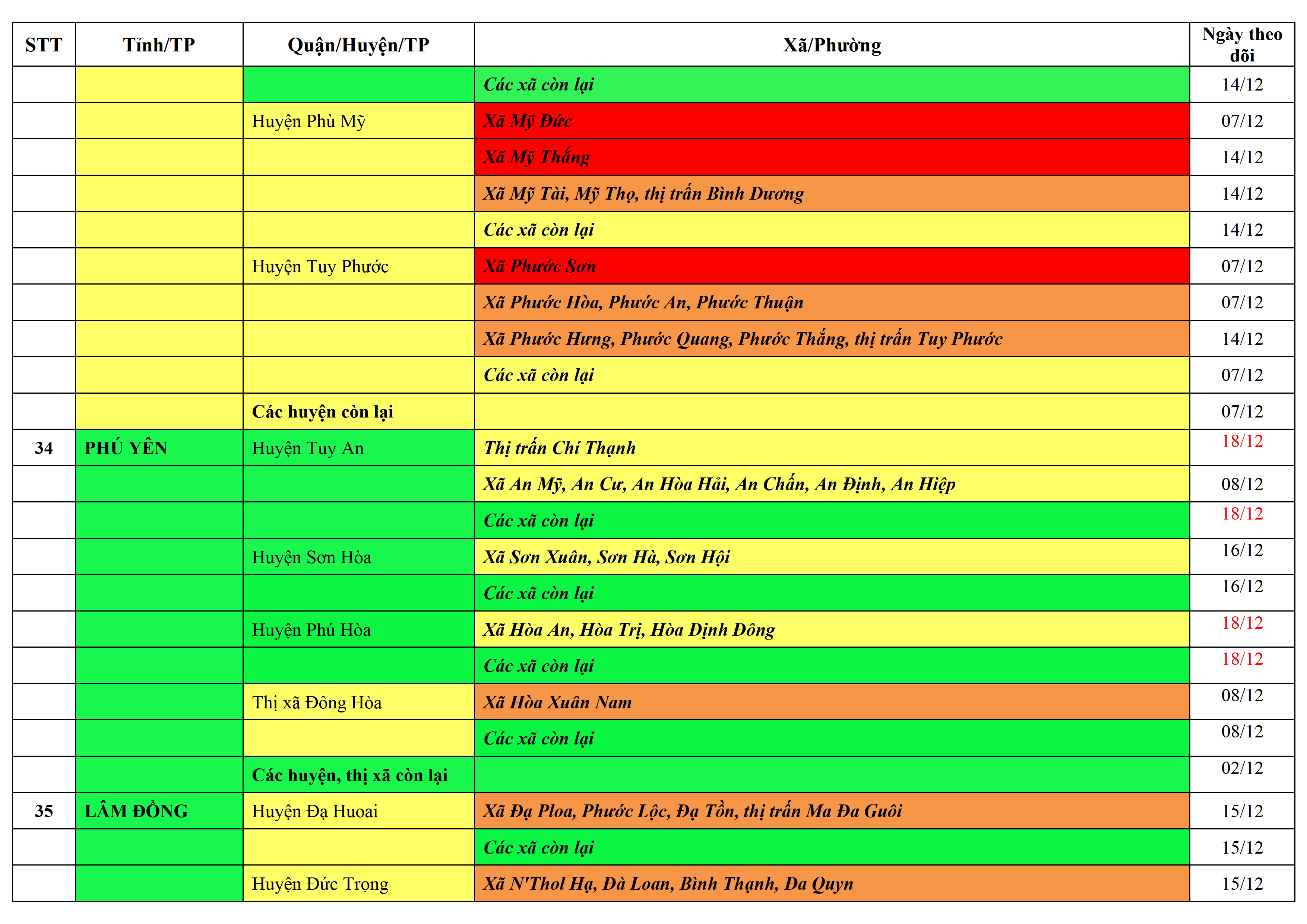 | STT | Tỉnh/TP | Quận/Huyện/TP | Xã/Phường | Ngày theo dõi |
|---|---|---|---|---|
| | | | Các xã còn lại | 14/12 |
| | | Huyện Phù Mỹ | Xã Mỹ Đức | 07/12 |
| | | | Xã Mỹ Thắng | 14/12 |
| | | | Xã Mỹ Tài, Mỹ Thọ, thị trấn Bình Dương | 14/12 |
| | | | Các xã còn lại | 14/12 |
| | | Huyện Tuy Phước | Xã Phước Sơn | 07/12 |
| | | | Xã Phước Hòa, Phước An, Phước Thuận | 07/12 |
| | | | Xã Phước Hưng, Phước Quang, Phước Thắng, thị trấn Tuy Phước | 14/12 |
| | | | Các xã còn lại | 07/12 |
| | | Các huyện còn lại | | 07/12 |
| 34 | PHÚ YÊN | Huyện Tuy An | Thị trấn Chí Thạnh | 18/12 |
| | | | Xã An Mỹ, An Cư, An Hòa Hải, An Chấn, An Định, An Hiệp | 08/12 |
| | | | Các xã còn lại | 18/12 |
| | | Huyện Sơn Hòa | Xã Sơn Xuân, Sơn Hà, Sơn Hội | 16/12 |
| | | | Các xã còn lại | 16/12 |
| | | Huyện Phú Hòa | Xã Hòa An, Hòa Trị, Hòa Định Đông | 18/12 |
| | | | Các xã còn lại | 18/12 |
| | | Thị xã Đông Hòa | Xã Hòa Xuân Nam | 08/12 |
| | | | Các xã còn lại | 08/12 |
| | | Các huyện, thị xã còn lại | | 02/12 |
| 35 | LÂM ĐỒNG | Huyện Đạ Huoai | Xã Đạ Ploa, Phước Lộc, Đạ Tồn, thị trấn Ma Đa Guôi | 15/12 |
| | | | Các xã còn lại | 15/12 |
| | | Huyện Đức Trọng | Xã N'Thol Hạ, Đà Loan, Bình Thạnh, Đa Quyn | 15/12 |